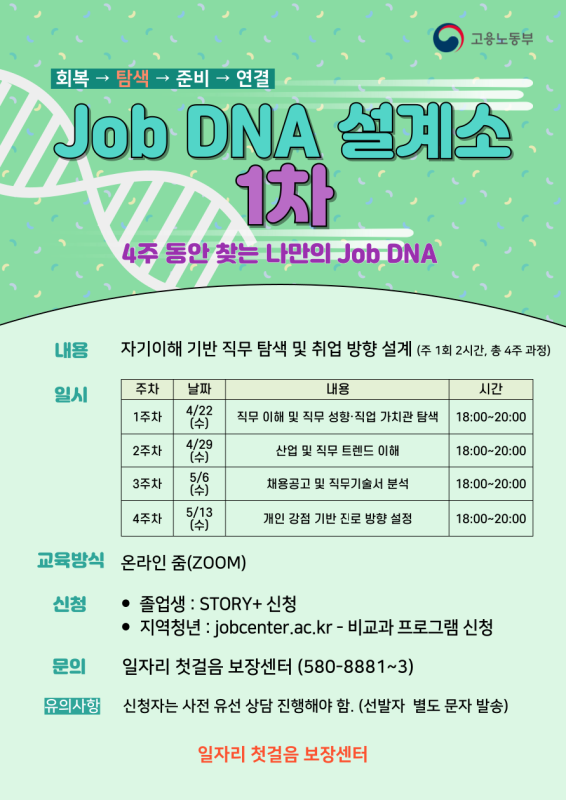 고용노동부

회복 → 탐색 → 준비 → 연결

Job DNA 설계소
1차

4주 동안 찾는 나만의 Job DNA

내용
자기이해 기반 직무 탐색 및 취업 방향 설계 (주 1회 2시간, 총 4주 과정)

일시

| 주차 | 날짜 | 내용 | 시간 |
|---|---|---|---|
| 1주차 | 4/22 (수) | 직무 이해 및 직무 성향·직업 가치관 탐색 | 18:00~20:00 |
| 2주차 | 4/29 (수) | 산업 및 직무 트렌드 이해 | 18:00~20:00 |
| 3주차 | 5/6 (수) | 채용공고 및 직무기술서 분석 | 18:00~20:00 |
| 4주차 | 5/13 (수) | 개인 강점 기반 진로 방향 설정 | 18:00~20:00 |

교육방식
온라인 줌(ZOOM)

신청
• 졸업생 : STORY+ 신청
• 지역청년 : jobcenter.ac.kr - 비교과 프로그램 신청

문의
일자리 첫걸음 보장센터 (580-8881~3)

유의사항
신청자는 사전 유선 상담 진행해야 함. (선발자 별도 문자 발송)

일자리 첫걸음 보장센터